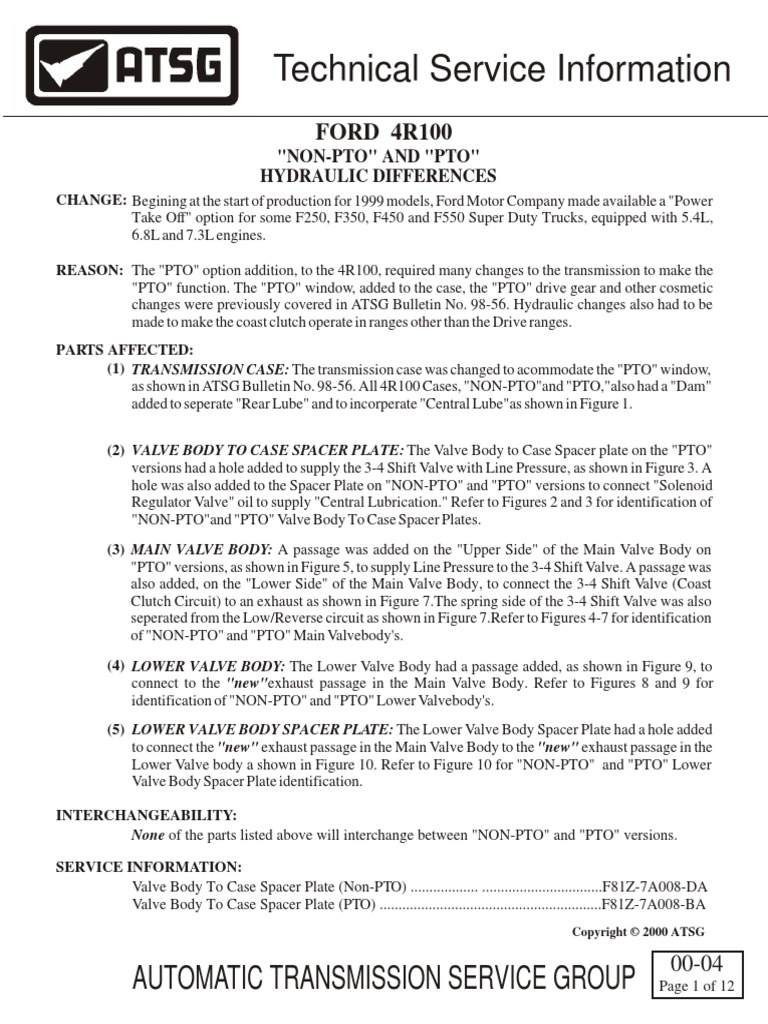 ATSG

Technical Service Information

FORD 4R100
"NON-PTO" AND "PTO"
HYDRAULIC DIFFERENCES

CHANGE: Begining at the start of production for 1999 models, Ford Motor Company made available a "Power Take Off" option for some F250, F350, F450 and F550 Super Duty Trucks, equipped with 5.4L, 6.8L and 7.3L engines.

REASON: The "PTO" option addition, to the 4R100, required many changes to the transmission to make the "PTO" function. The "PTO" window, added to the case, the "PTO" drive gear and other cosmetic changes were previously covered in ATSG Bulletin No. 98-56. Hydraulic changes also had to be made to make the coast clutch operate in ranges other than the Drive ranges.

PARTS AFFECTED:
(1) TRANSMISSION CASE: The transmission case was changed to acommodate the "PTO" window, as shown in ATSG Bulletin No. 98-56. All 4R100 Cases, "NON-PTO"and "PTO,"also had a "Dam" added to seperate "Rear Lube" and to incorperate "Central Lube"as shown in Figure 1.

(2) VALVE BODY TO CASE SPACER PLATE: The Valve Body to Case Spacer plate on the "PTO" versions had a hole added to supply the 3-4 Shift Valve with Line Pressure, as shown in Figure 3. A hole was also added to the Spacer Plate on "NON-PTO" and "PTO" versions to connect "Solenoid Regulator Valve" oil to supply "Central Lubrication." Refer to Figures 2 and 3 for identification of "NON-PTO"and "PTO" Valve Body To Case Spacer Plates.

(3) MAIN VALVE BODY: A passage was added on the "Upper Side" of the Main Valve Body on "PTO" versions, as shown in Figure 5, to supply Line Pressure to the 3-4 Shift Valve. A passage was also added, on the "Lower Side" of the Main Valve Body, to connect the 3-4 Shift Valve (Coast Clutch Circuit) to an exhaust as shown in Figure 7.The spring side of the 3-4 Shift Valve was also seperated from the Low/Reverse circuit as shown in Figure 7.Refer to Figures 4-7 for identification of "NON-PTO" and "PTO" Main Valvebody's.

(4) LOWER VALVE BODY: The Lower Valve Body had a passage added, as shown in Figure 9, to connect to the "new"exhaust passage in the Main Valve Body. Refer to Figures 8 and 9 for identification of "NON-PTO" and "PTO" Lower Valvebody's.

(5) LOWER VALVE BODY SPACER PLATE: The Lower Valve Body Spacer Plate had a hole added to connect the "new" exhaust passage in the Main Valve Body to the "new" exhaust passage in the Lower Valve body a shown in Figure 10. Refer to Figure 10 for "NON-PTO" and "PTO" Lower Valve Body Spacer Plate identification.

INTERCHANGEABILITY:
None of the parts listed above will interchange between "NON-PTO" and "PTO" versions.

SERVICE INFORMATION:
Valve Body To Case Spacer Plate (Non-PTO) .................. ................................F81Z-7A008-DA
Valve Body To Case Spacer Plate (PTO) ...........................................................F81Z-7A008-BA

Copyright © 2000 ATSG

AUTOMATIC TRANSMISSION SERVICE GROUP

00-04
Page 1 of 12